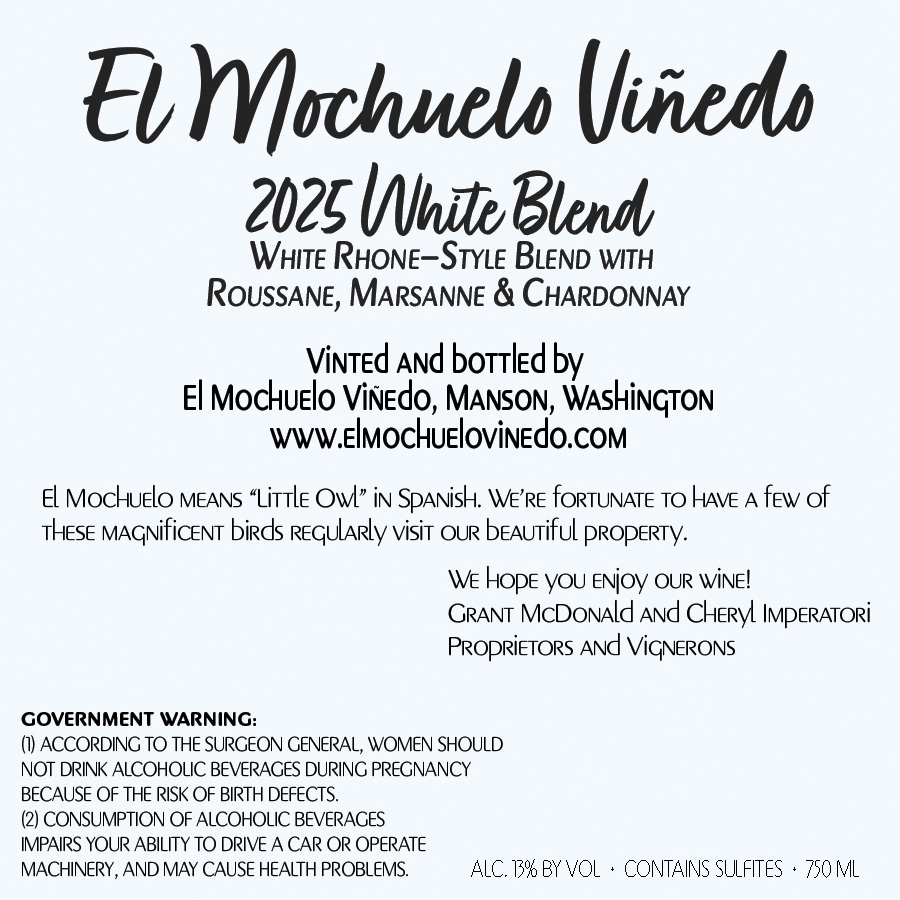 El Mochuelo Viñedo

2025 White Blend
White Rhone–Style Blend with
Roussane, Marsanne & Chardonnay

Vinted and bottled by
El Mochuelo Viñedo, Manson, Washington
www.elmochuelovinedo.com

El Mochuelo means "Little Owl" in Spanish. We're fortunate to have a few of these magnificent birds regularly visit our beautiful property.

We hope you enjoy our wine!
Grant McDonald and Cheryl Imperatori
Proprietors and Vignerons

GOVERNMENT WARNING:
(1) ACCORDING TO THE SURGEON GENERAL, WOMEN SHOULD NOT DRINK ALCOHOLIC BEVERAGES DURING PREGNANCY BECAUSE OF THE RISK OF BIRTH DEFECTS.
(2) CONSUMPTION OF ALCOHOLIC BEVERAGES IMPAIRS YOUR ABILITY TO DRIVE A CAR OR OPERATE MACHINERY, AND MAY CAUSE HEALTH PROBLEMS.

ALC. 13% BY VOL • CONTAINS SULFITES • 750 ML